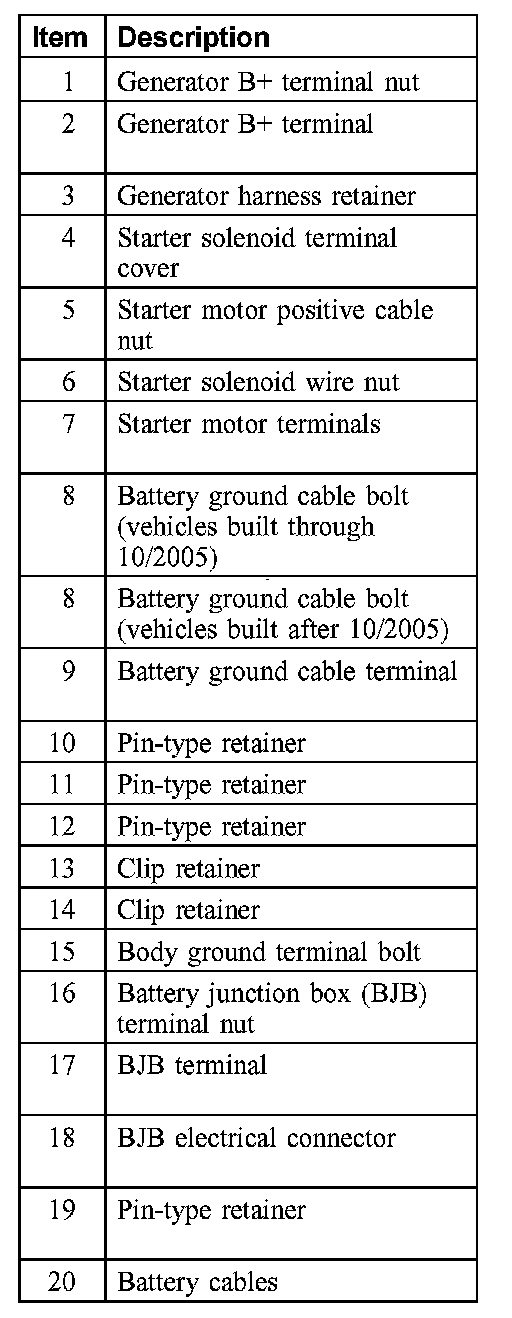 | Item | Description |
|---|---|
| 1 | Generator B+ terminal nut |
| 2 | Generator B+ terminal |
| 3 | Generator harness retainer |
| 4 | Starter solenoid terminal cover |
| 5 | Starter motor positive cable nut |
| 6 | Starter solenoid wire nut |
| 7 | Starter motor terminals |
| 8 | Battery ground cable bolt (vehicles built through 10/2005) |
| 8 | Battery ground cable bolt (vehicles built after 10/2005) |
| 9 | Battery ground cable terminal |
| 10 | Pin-type retainer |
| 11 | Pin-type retainer |
| 12 | Pin-type retainer |
| 13 | Clip retainer |
| 14 | Clip retainer |
| 15 | Body ground terminal bolt |
| 16 | Battery junction box (BJB) terminal nut |
| 17 | BJB terminal |
| 18 | BJB electrical connector |
| 19 | Pin-type retainer |
| 20 | Battery cables |